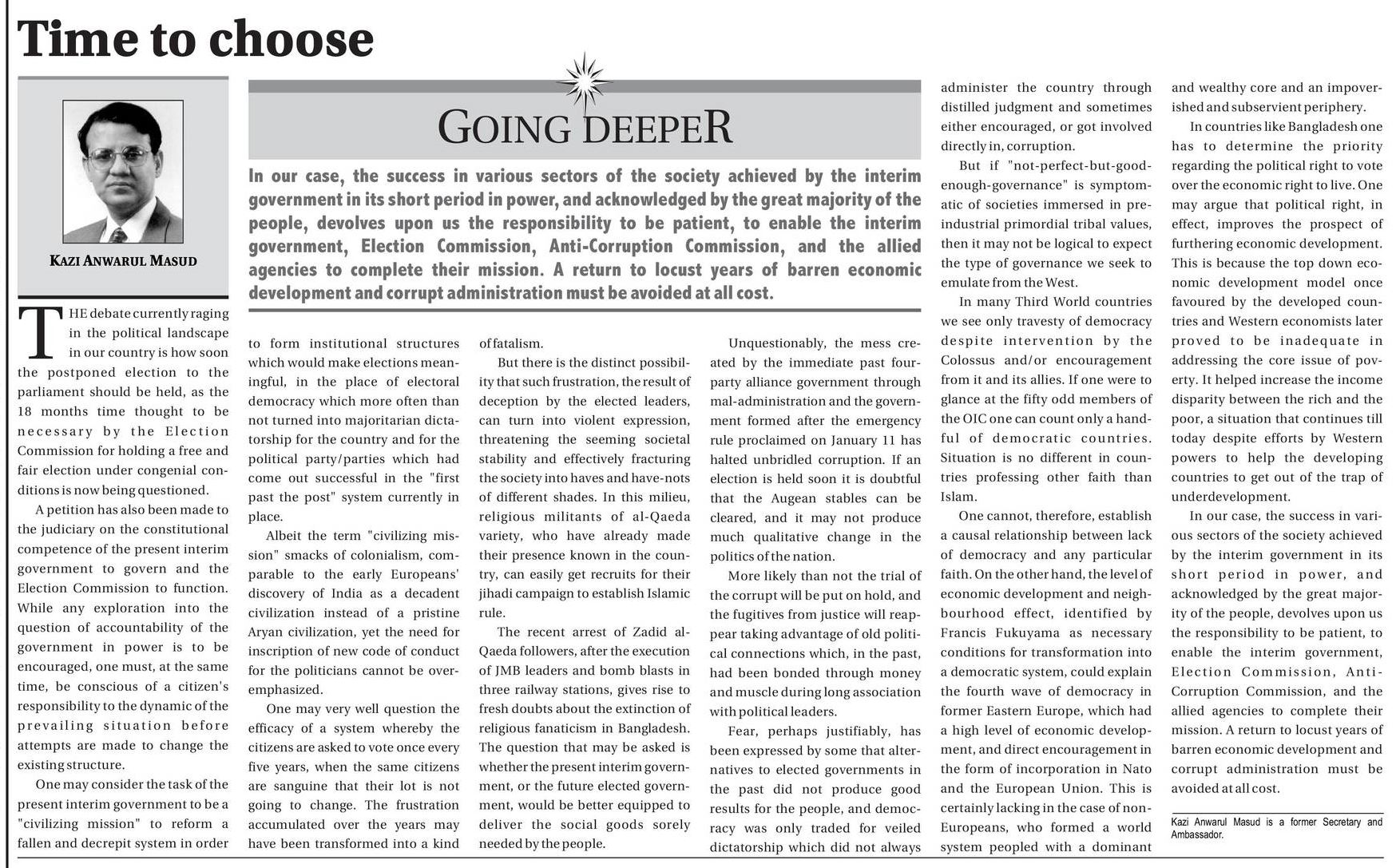 Time to choose

KAZI ANWARUL MASUD

GOING DEEPER

In our case, the success in various sectors of the society achieved by the interim government in its short period in power, and acknowledged by the great majority of the people, devolves upon us the responsibility to be patient, to enable the interim government, Election Commission, Anti-Corruption Commission, and the allied agencies to complete their mission. A return to locust years of barren economic development and corrupt administration must be avoided at all cost.

THE debate currently raging in the political landscape in our country is how soon the postponed election to the parliament should be held, as the 18 months time thought to be necessary by the Election Commission for holding a free and fair election under congenial conditions is now being questioned.

A petition has also been made to the judiciary on the constitutional competence of the present interim government to govern and the Election Commission to function. While any exploration into the question of accountability of the government in power is to be encouraged, one must, at the same time, be conscious of a citizen's responsibility to the dynamic of the prevailing situation before attempts are made to change the existing structure.

One may consider the task of the present interim government to be a "civilizing mission" to reform a fallen and decrepit system in order to form institutional structures which would make elections meaningful, in the place of electoral democracy which more often than not turned into majoritarian dictatorship for the country and for the political party/parties which had come out successful in the "first past the post" system currently in place.

Albeit the term "civilizing mission" smacks of colonialism, comparable to the early Europeans' discovery of India as a decadent civilization instead of a pristine Aryan civilization, yet the need for inscription of new code of conduct for the politicians cannot be overemphasized.

One may very well question the efficacy of a system whereby the citizens are asked to vote once every five years, when the same citizens are sanguine that their lot is not going to change. The frustration accumulated over the years may have been transformed into a kind of fatalism.

But there is the distinct possibility that such frustration, the result of deception by the elected leaders, can turn into violent expression, threatening the seeming societal stability and effectively fracturing the society into haves and have-nots of different shades. In this milieu, religious militants of al-Qaeda variety, who have already made their presence known in the country, can easily get recruits for their jihadi campaign to establish Islamic rule.

The recent arrest of Zadid al-Qaeda followers, after the execution of JMB leaders and bomb blasts in three railway stations, gives rise to fresh doubts about the extinction of religious fanaticism in Bangladesh. The question that may be asked is whether the present interim government, or the future elected government, would be better equipped to deliver the social goods sorely needed by the people.

Unquestionably, the mess created by the immediate past four-party alliance government through mal-administration and the government formed after the emergency rule proclaimed on January 11 has halted unbridled corruption. If an election is held soon it is doubtful that the Augean stables can be cleared, and it may not produce much qualitative change in the politics of the nation.

More likely than not the trial of the corrupt will be put on hold, and the fugitives from justice will reappear taking advantage of old political connections which, in the past, had been bonded through money and muscle during long association with political leaders.

Fear, perhaps justifiably, has been expressed by some that alternatives to elected governments in the past did not produce good results for the people, and democracy was only traded for veiled dictatorship which did not always administer the country through distilled judgment and sometimes either encouraged, or got involved directly in, corruption.

But if "not-perfect-but-good-enough-governance" is symptomatic of societies immersed in pre-industrial primordial tribal values, then it may not be logical to expect the type of governance we seek to emulate from the West.

In many Third World countries we see only travesty of democracy despite intervention by the Colossus and/or encouragement from it and its allies. If one were to glance at the fifty odd members of the OIC one can count only a handful of democratic countries. Situation is no different in countries professing other faith than Islam.

One cannot, therefore, establish a causal relationship between lack of democracy and any particular faith. On the other hand, the level of economic development and neighbourhood effect, identified by Francis Fukuyama as necessary conditions for transformation into a democratic system, could explain the fourth wave of democracy in former Eastern Europe, which had a high level of economic development, and direct encouragement in the form of incorporation in Nato and the European Union. This is certainly lacking in the case of non-Europeans, who formed a world system peopled with a dominant and wealthy core and an impoverished and subservient periphery.

In countries like Bangladesh one has to determine the priority regarding the political right to vote over the economic right to live. One may argue that political right, in effect, improves the prospect of furthering economic development. This is because the top down economic development model once favoured by the developed countries and Western economists later proved to be inadequate in addressing the core issue of poverty. It helped increase the income disparity between the rich and the poor, a situation that continues till today despite efforts by Western powers to help the developing countries to get out of the trap of underdevelopment.

In our case, the success in various sectors of the society achieved by the interim government in its short period in power, and acknowledged by the great majority of the people, devolves upon us the responsibility to be patient, to enable the interim government, Election Commission, Anti-Corruption Commission, and the allied agencies to complete their mission. A return to locust years of barren economic development and corrupt administration must be avoided at all cost.

Kazi Anwarul Masud is a former Secretary and Ambassador.